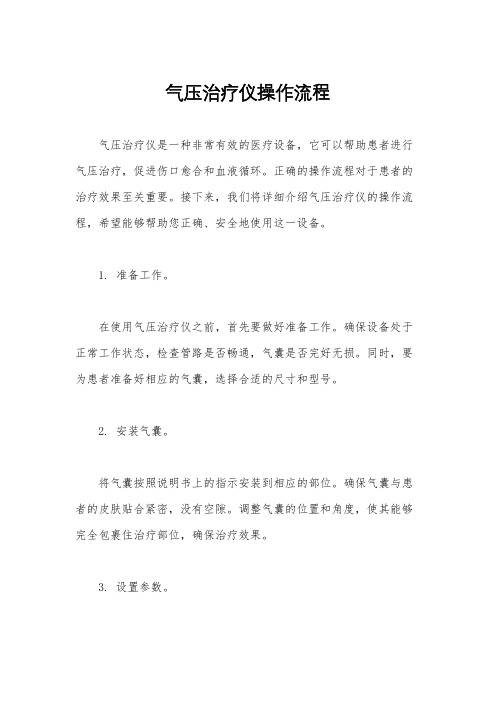 气压治疗仪操作流程

气压治疗仪是一种非常有效的医疗设备，它可以帮助患者进行气压治疗，促进伤口愈合和血液循环。正确的操作流程对于患者的治疗效果至关重要。接下来，我们将详细介绍气压治疗仪的操作流程，希望能够帮助您正确、安全地使用这一设备。

1. 准备工作。

在使用气压治疗仪之前，首先要做好准备工作。确保设备处于正常工作状态，检查管路是否畅通，气囊是否完好无损。同时，要为患者准备好相应的气囊，选择合适的尺寸和型号。

2. 安装气囊。

将气囊按照说明书上的指示安装到相应的部位。确保气囊与患者的皮肤贴合紧密，没有空隙。调整气囊的位置和角度，使其能够完全包裹住治疗部位，确保治疗效果。

3. 设置参数。